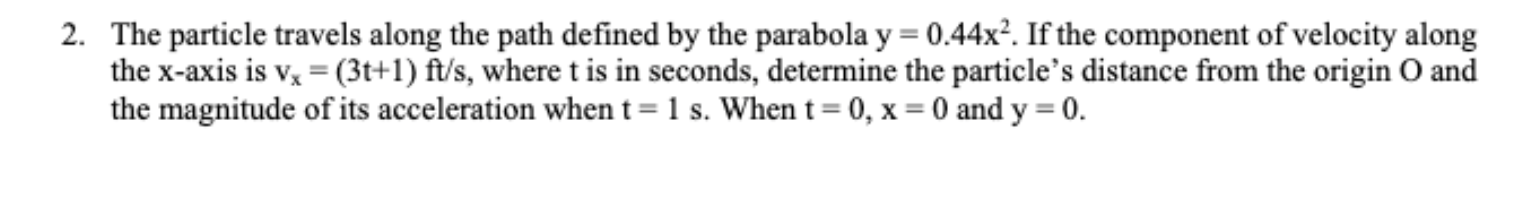 2. The particle travels along the path defined by the parabola $y = 0.44x^2$. If the component of velocity along the x-axis is $v_x = (3t+1)$ ft/s, where t is in seconds, determine the particle's distance from the origin O and the magnitude of its acceleration when $t = 1$ s. When $t = 0$, $x = 0$ and $y = 0$.